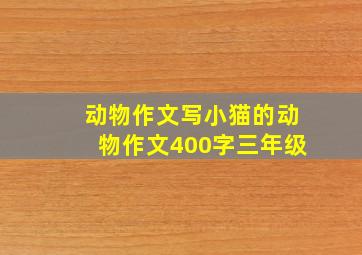 动物作文写小猫的动物作文400字三年级